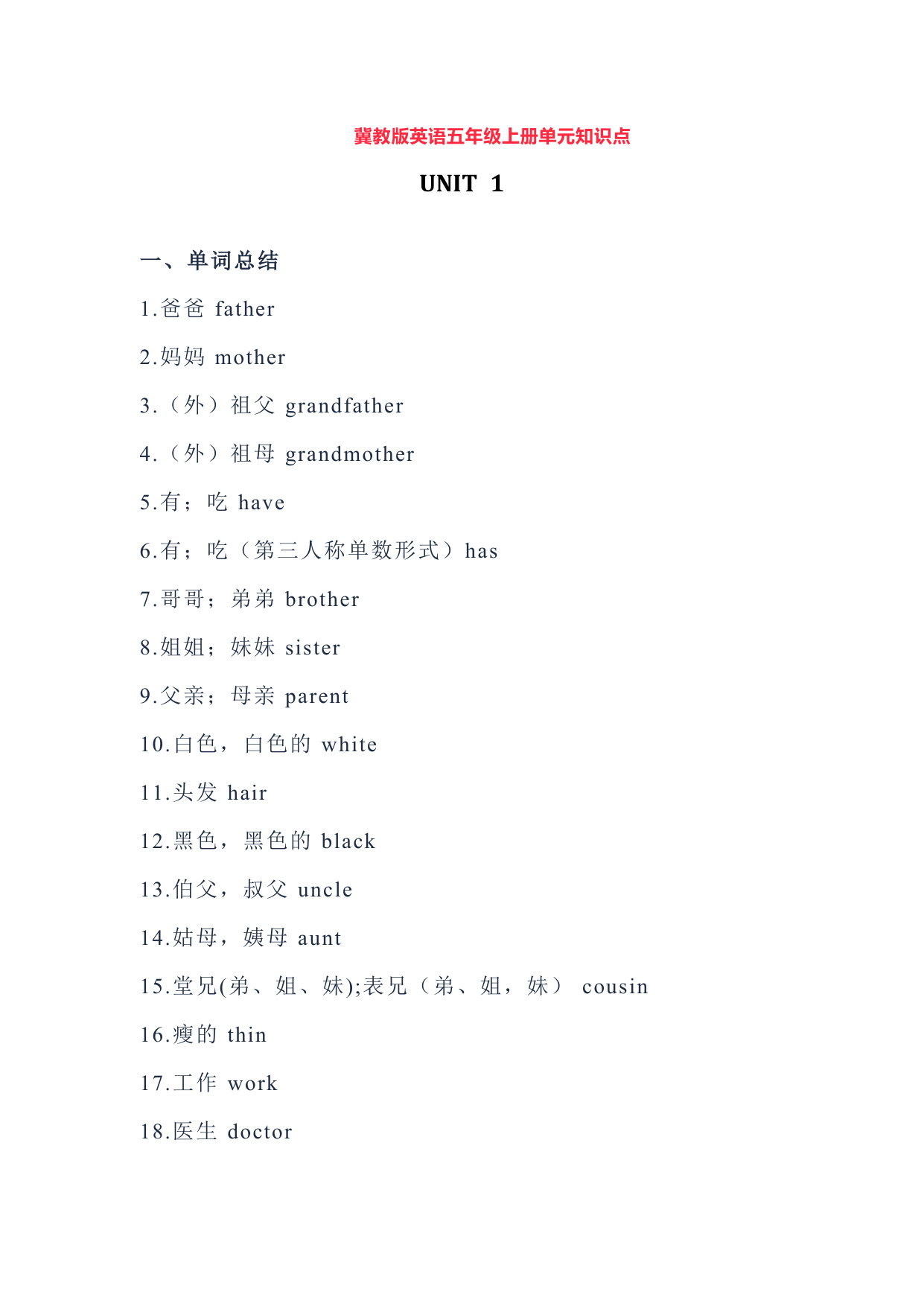 冀教版英语五年级上册单元知识点

UNIT 1

一、单词总结

1.爸爸 father

2.妈妈 mother

3.（外）祖父 grandfather

4.（外）祖母 grandmother

5.有；吃 have

6.有；吃（第三人称单数形式）has

7.哥哥；弟弟 brother

8.姐姐；妹妹 sister

9.父亲；母亲 parent

10.白色，白色的 white

11.头发 hair

12.黑色，黑色的 black

13.伯父，叔父 uncle

14.姑母，姨母 aunt

15.堂兄(弟、姐、妹);表兄（弟、姐，妹） cousin

16.瘦的 thin

17.工作 work

18.医生 doctor